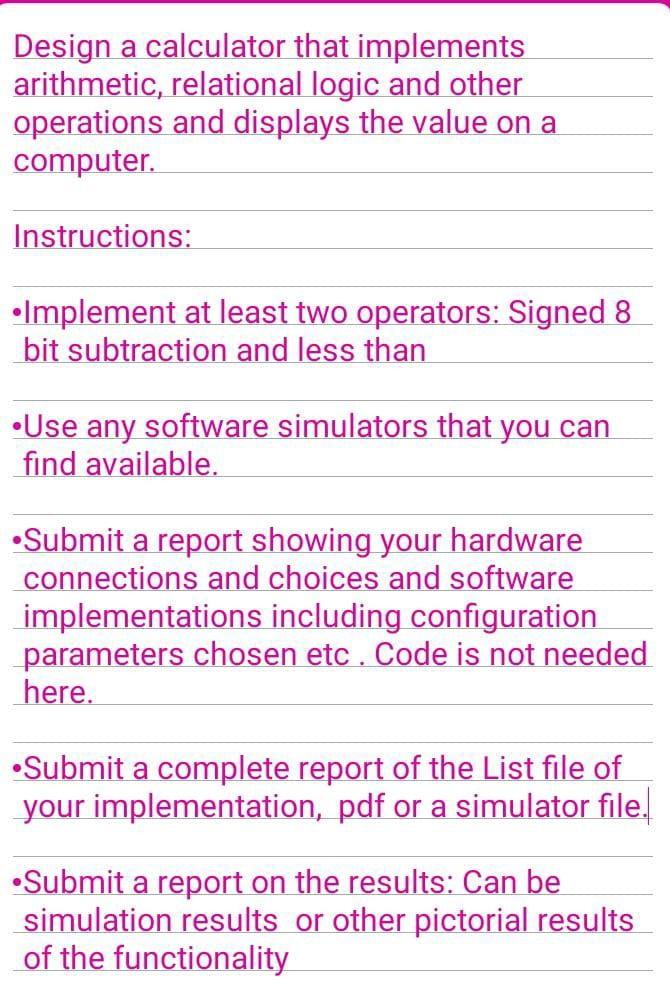 Design a calculator that implements arithmetic, relational logic and other operations and displays the value on a computer.

Instructions:

•Implement at least two operators: Signed 8 bit subtraction and less than

•Use any software simulators that you can find available.

•Submit a report showing your hardware connections and choices and software implementations including configuration parameters chosen etc . Code is not needed here.

•Submit a complete report of the List file of your implementation, pdf or a simulator file.

•Submit a report on the results: Can be simulation results or other pictorial results of the functionality